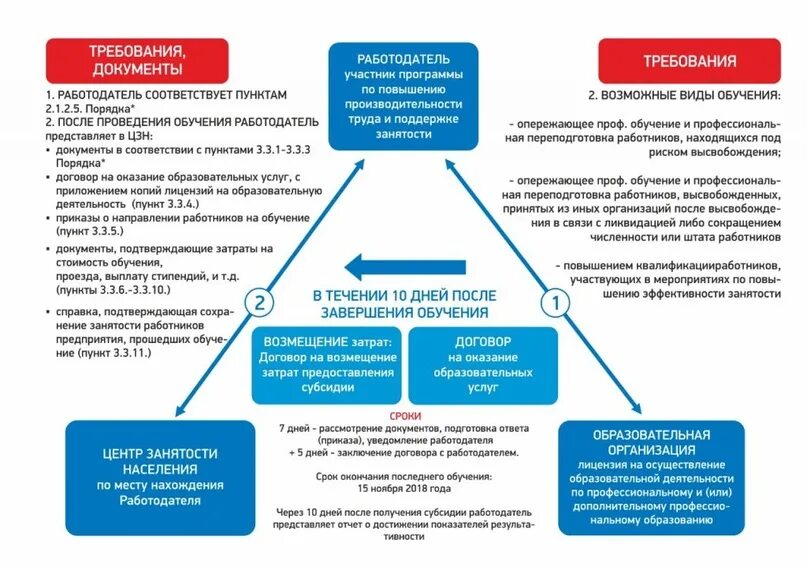 ТРЕБОВАНИЯ, ДОКУМЕНТЫ

1. РАБОТОДАТЕЛЬ СООТВЕТСТВУЕТ ПУНКТАМ 2.1.2.5. Порядка*
2. ПОСЛЕ ПРОВЕДЕНИЯ ОБУЧЕНИЯ РАБОТОДАТЕЛЬ представляет в ЦЗН:
• документы в соответствии с пунктами 3.3.1-3.3.3 Порядка*
• договор на оказание образовательных услуг, с приложением копий лицензий на образовательную деятельность (пункт 3.3.4.)
• приказы о направлении работников на обучение (пункт 3.3.5.)
• документы, подтверждающие затраты на стоимость обучения, проезда, выплату стипендий, и т.д. (пункты 3.3.6.-3.3.10.)
• справка, подтверждающая сохранение занятости работников предприятия, прошедших обучение (пункт 3.3.11.)

РАБОТОДАТЕЛЬ участник программы по повышению производительности труда и поддержке занятости

ТРЕБОВАНИЯ

2. ВОЗМОЖНЫЕ ВИДЫ ОБУЧЕНИЯ:

- опережающее проф. обучение и профессиональная переподготовка работников, находящихся под риском высвобождения;

- опережающее проф. обучение и профессиональная переподготовка работников, высвобожденных, принятых из иных организаций после высвобождения в связи с ликвидацией либо сокращением численности или штата работников

- повышением квалификацииработников, участвующих в мероприятиях по повышению эффективности занятости

2

1

В ТЕЧЕНИИ 10 ДНЕЙ ПОСЛЕ ЗАВЕРШЕНИЯ ОБУЧЕНИЯ

ВОЗМЕЩЕНИЕ затрат: Договор на возмещение затрат предоставления субсидии

ДОГОВОР на оказание образовательных услуг

СРОКИ
7 дней - рассмотрение документов, подготовка ответа (приказа), уведомление работодателя
+ 5 дней - заключение договора с работодателем.

Срок окончания последнего обучения: 15 ноября 2018 года

Через 10 дней после получения субсидии работодатель представляет отчет о достижении показателей результативности

ЦЕНТР ЗАНЯТОСТИ НАСЕЛЕНИЯ по месту нахождения Работодателя

ОБРАЗОВАТЕЛЬНАЯ ОРГАНИЗАЦИЯ лицензия на осуществление образовательной деятельности по профессиональному и (или) дополнительному профессиональному образованию